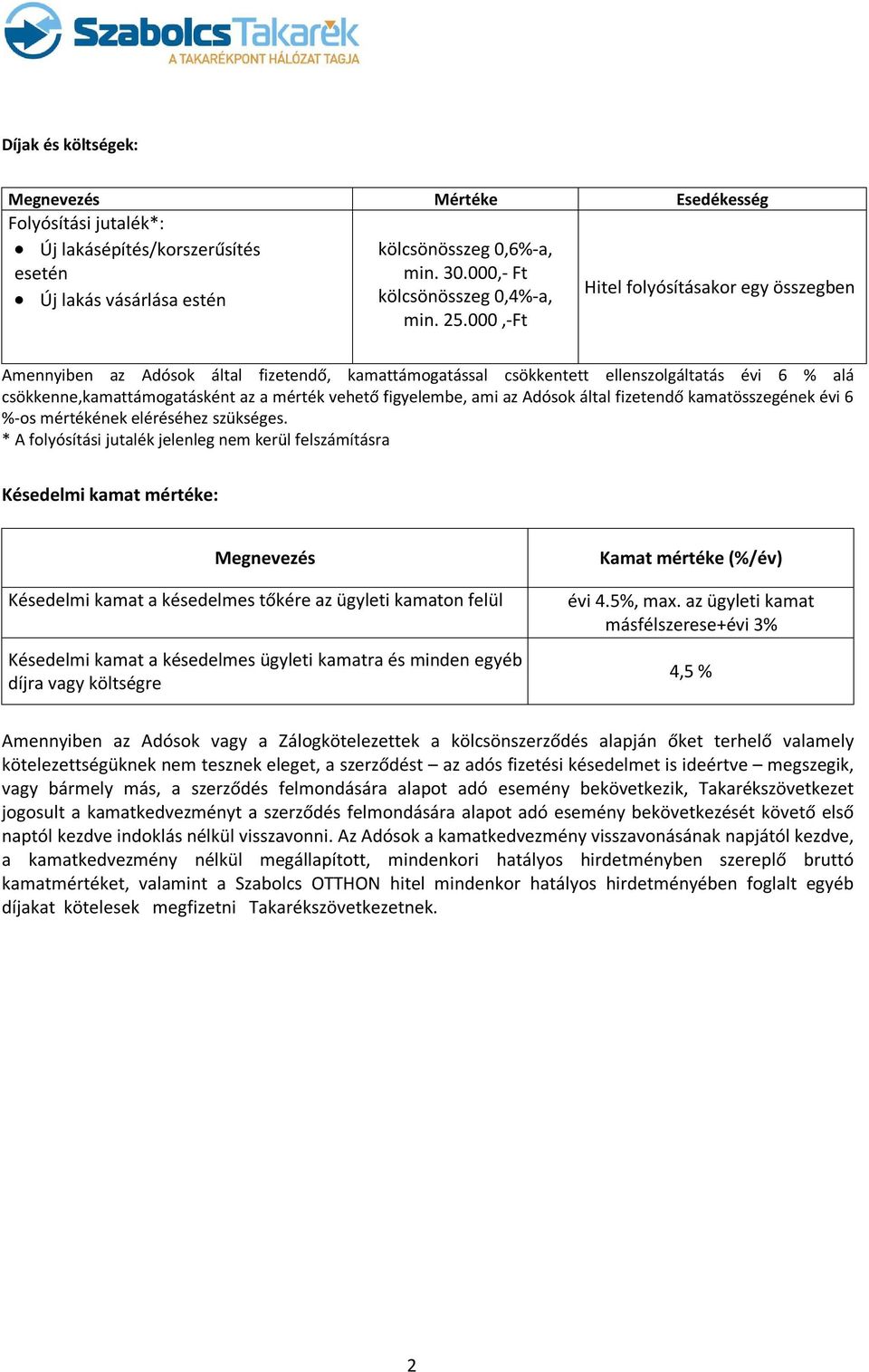 SzabolcsTakarék
A TAKARÉKPONT HÁLÓZAT TAGJA

Díjak és költségek:

| Megnevezés | Mértéke | Esedékesség |
|---|---|---|
| Folyósítási jutalék*: • Új lakásépítés/korszerűsítés esetén • Új lakás vásárlása estén | kölcsönösszeg 0,6%-a, min. 30.000,- Ft kölcsönösszeg 0,4%-a, min. 25.000 ,-Ft | Hitel folyósításakor egy összegben |

Amennyiben az Adósok által fizetendő, kamattámogatással csökkentett ellenszolgáltatás évi 6 % alá csökkenne,kamattámogatásként az a mérték vehető figyelembe, ami az Adósok által fizetendő kamatösszegének évi 6 %-os mértékének eléréséhez szükséges.
* A folyósítási jutalék jelenleg nem kerül felszámításra

Késedelmi kamat mértéke:

| Megnevezés | Kamat mértéke (%/év) |
|---|---|
| Késedelmi kamat a késedelmes tőkére az ügyleti kamaton felül | évi 4.5%, max. az ügyleti kamat másfélszerese+évi 3% |
| Késedelmi kamat a késedelmes ügyleti kamatra és minden egyéb díjra vagy költségre | 4,5 % |

Amennyiben az Adósok vagy a Zálogkötelezettek a kölcsönszerződés alapján őket terhelő valamely kötelezettségüknek nem tesznek eleget, a szerződést – az adós fizetési késedelmet is ideértve – megszegik, vagy bármely más, a szerződés felmondására alapot adó esemény bekövetkezik, Takarékszövetkezet jogosult a kamatkedvezményt a szerződés felmondására alapot adó esemény bekövetkezését követő első naptól kezdve indoklás nélkül visszavonni. Az Adósok a kamatkedvezmény visszavonásának napjától kezdve, a kamatkedvezmény nélkül megállapított, mindenkori hatályos hirdetményben szereplő bruttó kamatmértéket, valamint a Szabolcs OTTHON hitel mindenkor hatályos hirdetményében foglalt egyéb díjakat kötelesek megfizetni Takarékszövetkezetnek.

2